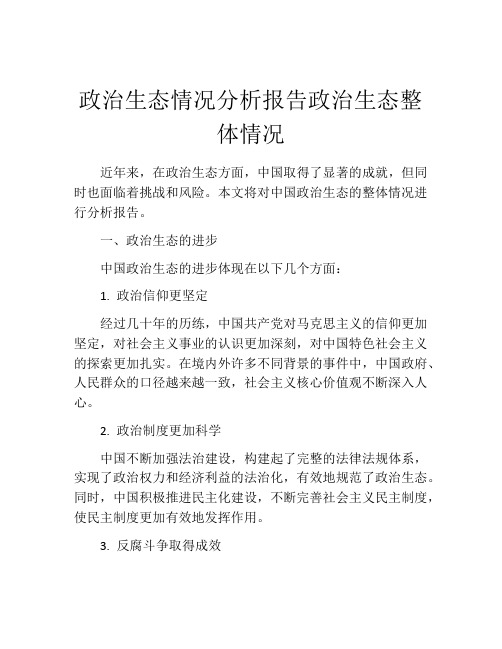 政治生态情况分析报告政治生态整体情况

近年来，在政治生态方面，中国取得了显著的成就，但同时也面临着挑战和风险。本文将对中国政治生态的整体情况进行分析报告。

一、政治生态的进步

中国政治生态的进步体现在以下几个方面：

1. 政治信仰更坚定

经过几十年的历练，中国共产党对马克思主义的信仰更加坚定，对社会主义事业的认识更加深刻，对中国特色社会主义的探索更加扎实。在境内外许多不同背景的事件中，中国政府、人民群众的口径越来越一致，社会主义核心价值观不断深入人心。

2. 政治制度更加科学

中国不断加强法治建设，构建起了完整的法律法规体系，实现了政治权力和经济利益的法治化，有效地规范了政治生态。同时，中国积极推进民主化建设，不断完善社会主义民主制度，使民主制度更加有效地发挥作用。

3. 反腐斗争取得成效